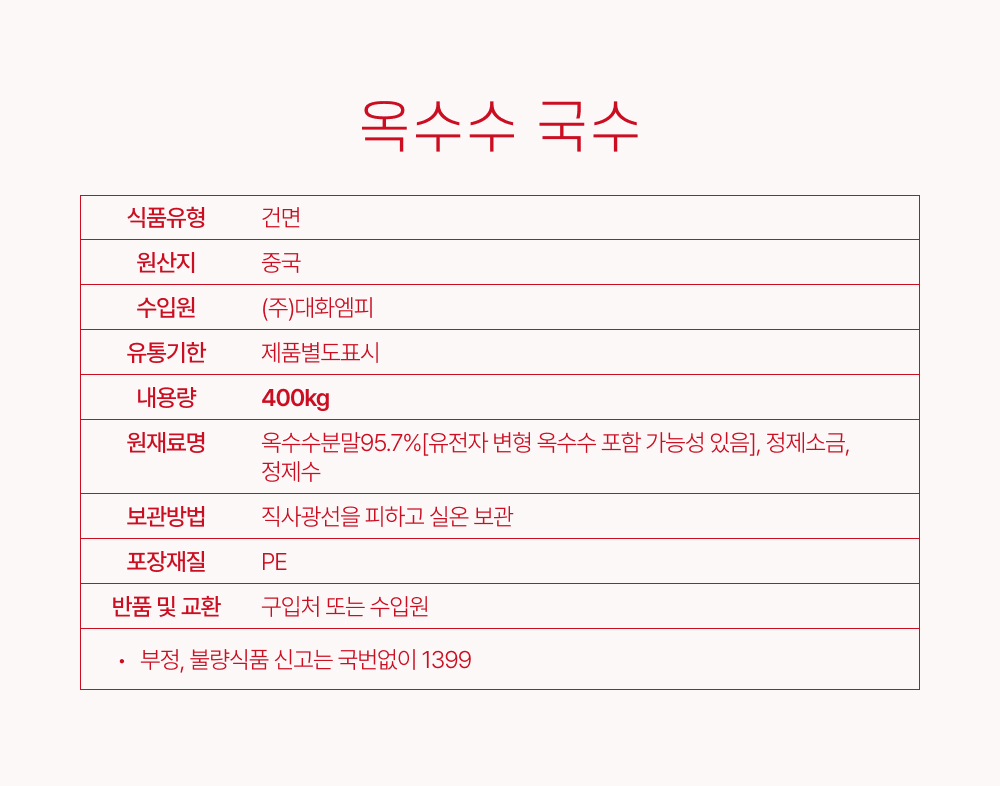 옥수수 국수

| 식품유형 | 건면 |
|---|---|
| 원산지 | 중국 |
| 수입원 | (주)대화엠피 |
| 유통기한 | 제품별도표시 |
| 내용량 | 400kg |
| 원재료명 | 옥수수분말95.7%[유전자 변형 옥수수 포함 가능성 있음], 정제소금, 정제수 |
| 보관방법 | 직사광선을 피하고 실온 보관 |
| 포장재질 | PE |
| 반품 및 교환 | 구입처 또는 수입원 |

• 부정, 불량식품 신고는 국번없이 1399